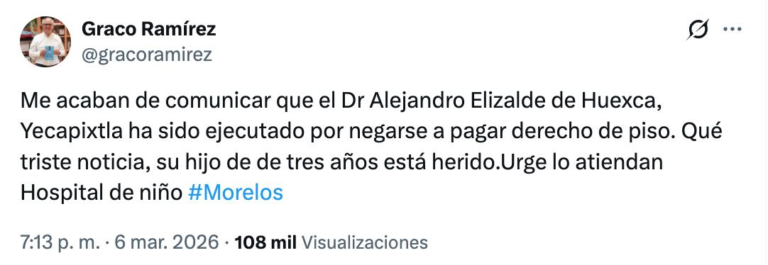 Graco Ramírez
@gracoramirez

Me acaban de comunicar que el Dr Alejandro Elizalde de Huexca, Yecapixtla ha sido ejecutado por negarse a pagar derecho de piso. Qué triste noticia, su hijo de de tres años está herido.Urge lo atiendan Hospital de niño #Morelos

7:13 p. m. · 6 mar. 2026 · 108 mil Visualizaciones